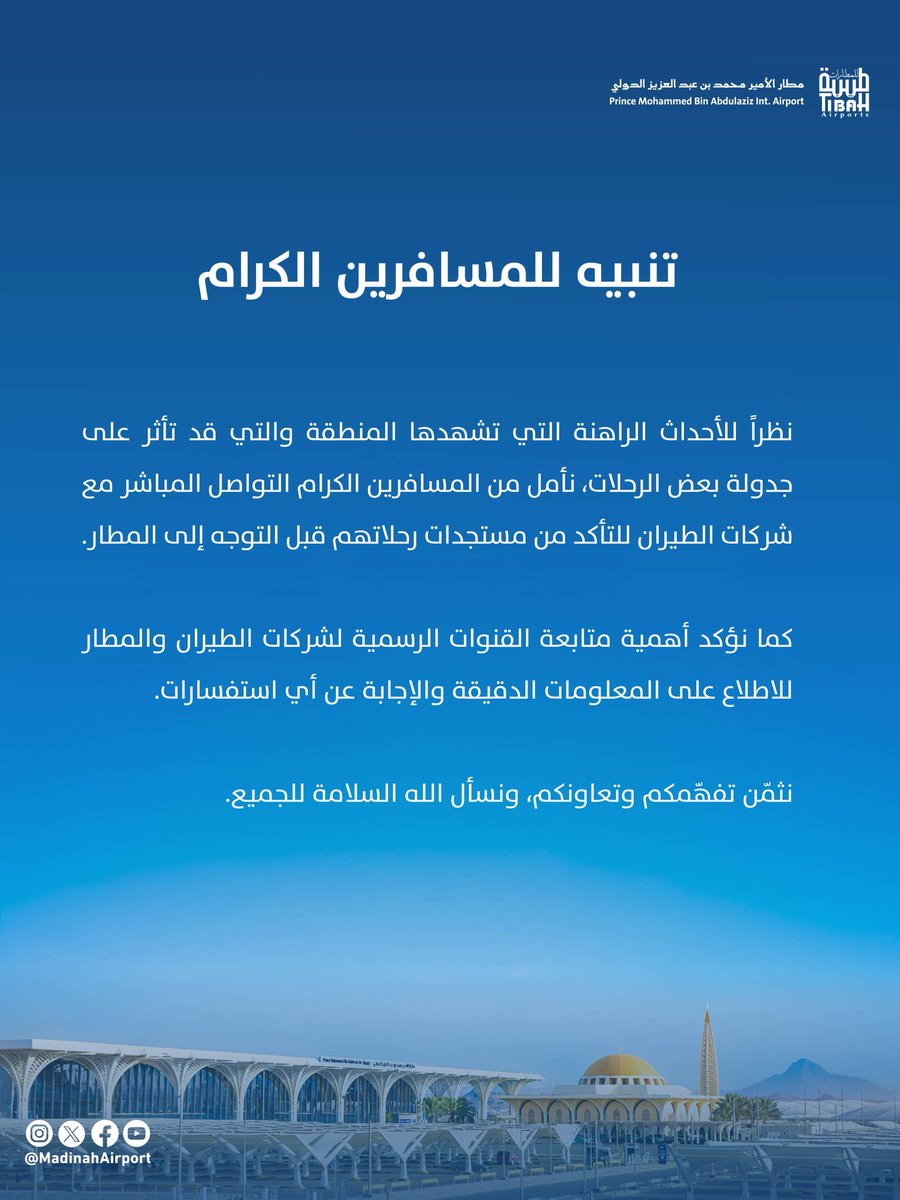 مطار الأمير محمد بن عبد العزيز الدولي
Prince Mohammed Bin Abdulaziz Int. Airport

طيبة للمطارات
TIBAH
Airports

تنبيه للمسافرين الكرام

نظراً للأحداث الراهنة التي تشهدها المنطقة والتي قد تأثر على جدولة بعض الرحلات، نأمل من المسافرين الكرام التواصل المباشر مع شركات الطيران للتأكد من مستجدات رحلاتهم قبل التوجه إلى المطار.

كما نؤكد أهمية متابعة القنوات الرسمية لشركات الطيران والمطار للاطلاع على المعلومات الدقيقة والإجابة عن أي استفسارات.

نثمّن تفهّمكم وتعاونكم، ونسأل الله السلامة للجميع.

@MadinahAirport